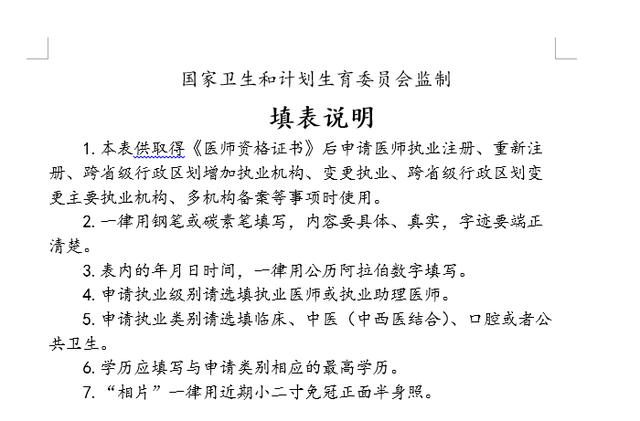 国家卫生和计划生育委员会监制

填表说明

1. 本表供取得《医师资格证书》后申请医师执业注册、重新注册、跨省级行政区划增加执业机构、变更执业、跨省级行政区划变更主要执业机构、多机构备案等事项时使用。

2. 一律用钢笔或碳素笔填写，内容要具体、真实，字迹要端正清楚。

3. 表内的年月日时间，一律用公历阿拉伯数字填写。

4. 申请执业级别请选填执业医师或执业助理医师。

5. 申请执业类别请选填临床、中医（中西医结合）、口腔或者公共卫生。

6. 学历应填写与申请类别相应的最高学历。

7. “相片”一律用近期小二寸免冠正面半身照。